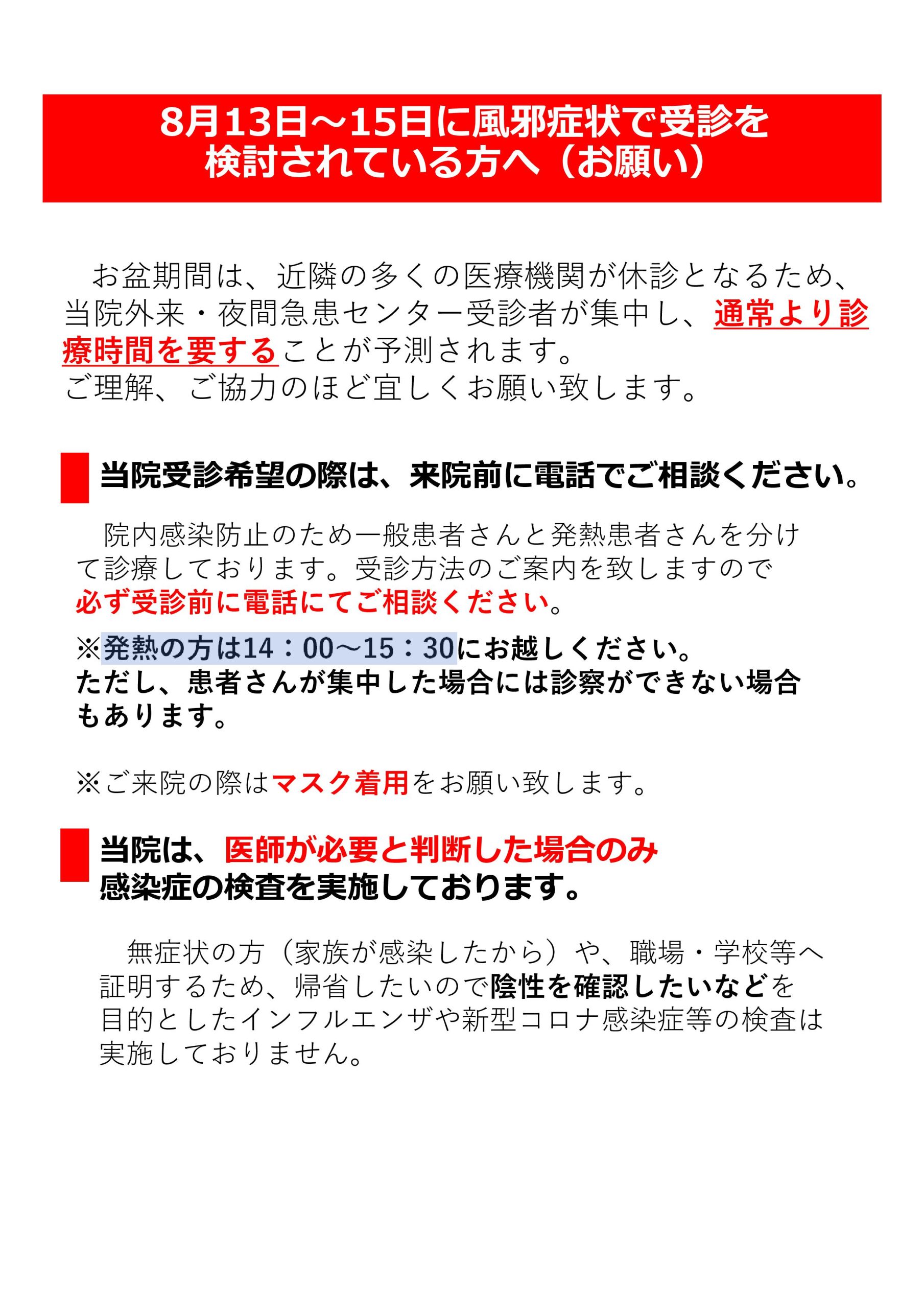 8月13日～15日に風邪症状で受診を検討されている方へ（お願い）

お盆期間は、近隣の多くの医療機関が休診となるため、当院外来・夜間急患センター受診者が集中し、通常より診療時間を要することが予測されます。
ご理解、ご協力のほど宜しくお願い致します。

当院受診希望の際は、来院前に電話でご相談ください。

院内感染防止のため一般患者さんと発熱患者さんを分けて診療しております。受診方法のご案内を致しますので必ず受診前に電話にてご相談ください。

※発熱の方は14：00～15：30にお越しください。
ただし、患者さんが集中した場合には診察ができない場合もあります。

※ご来院の際はマスク着用をお願い致します。

当院は、医師が必要と判断した場合のみ感染症の検査を実施しております。

無症状の方（家族が感染したから）や、職場・学校等へ証明するため、帰省したいので陰性を確認したいなどを目的としたインフルエンザや新型コロナ感染症等の検査は実施しておりません。